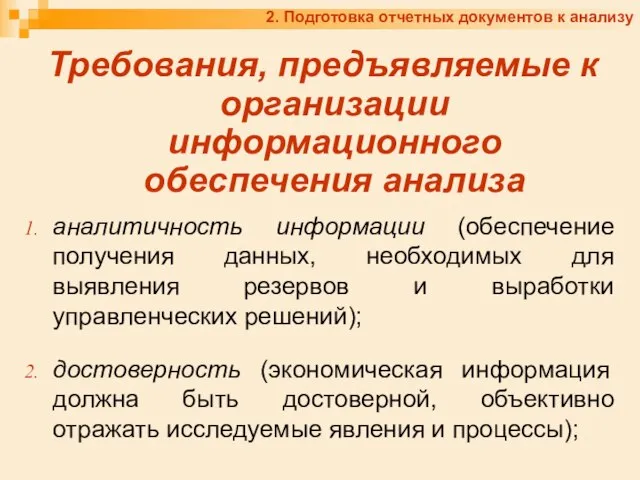 2. Подготовка отчетных документов к анализу

Требования, предъявляемые к организации информационного обеспечения анализа

1. аналитичность информации (обеспечение получения данных, необходимых для выявления резервов и выработки управленческих решений);

2. достоверность (экономическая информация должна быть достоверной, объективно отражать исследуемые явления и процессы);